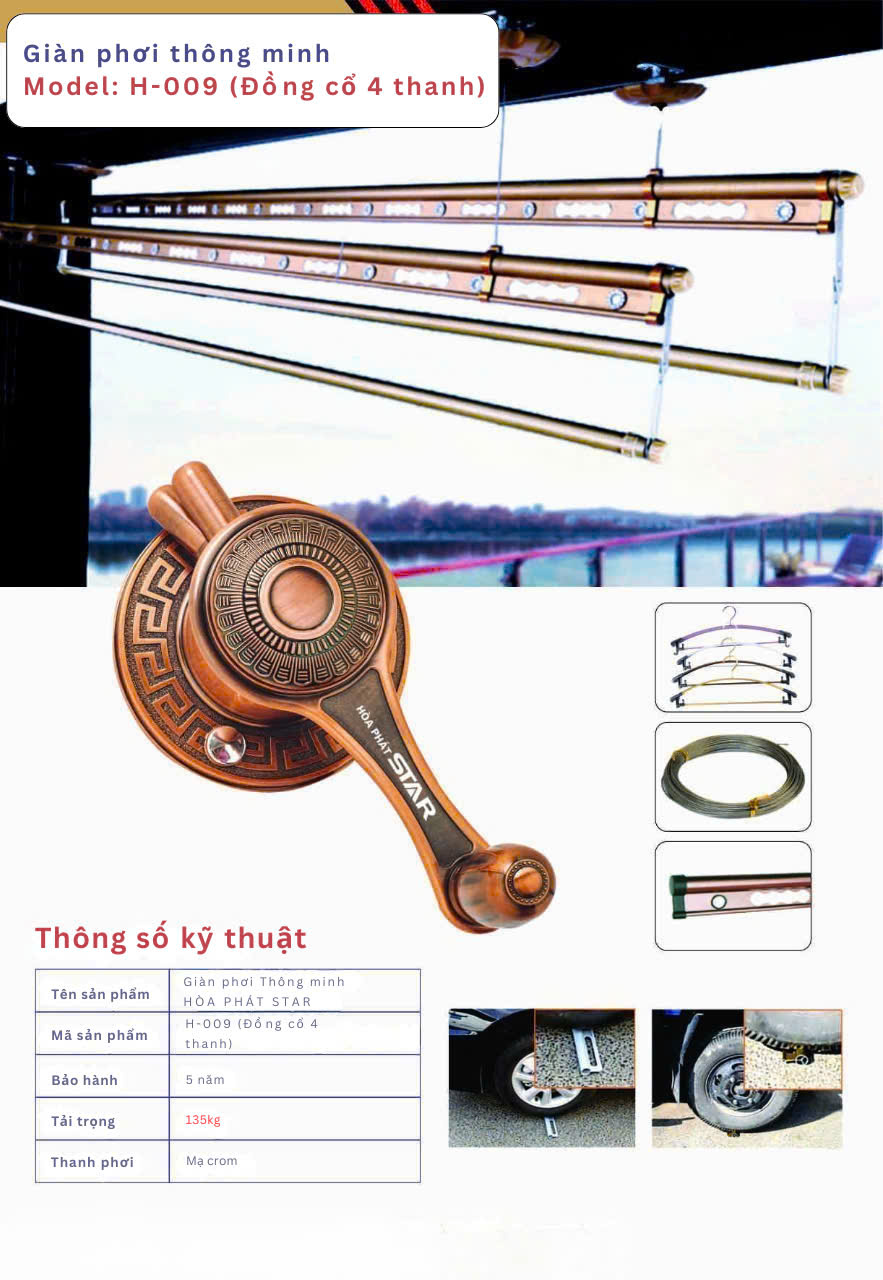 Giàn phơi thông minh
Model: H-009 (Đồng cổ 4 thanh)

HÒA PHÁT STAR

Thông số kỹ thuật

| Tên sản phẩm | Giàn phơi Thông minh HÒA PHÁT STAR |
|---|---|
| Mã sản phẩm | H-009 (Đồng cổ 4 thanh) |
| Bảo hành | 5 năm |
| Tải trọng | 135kg |
| Thanh phơi | Mạ crom |